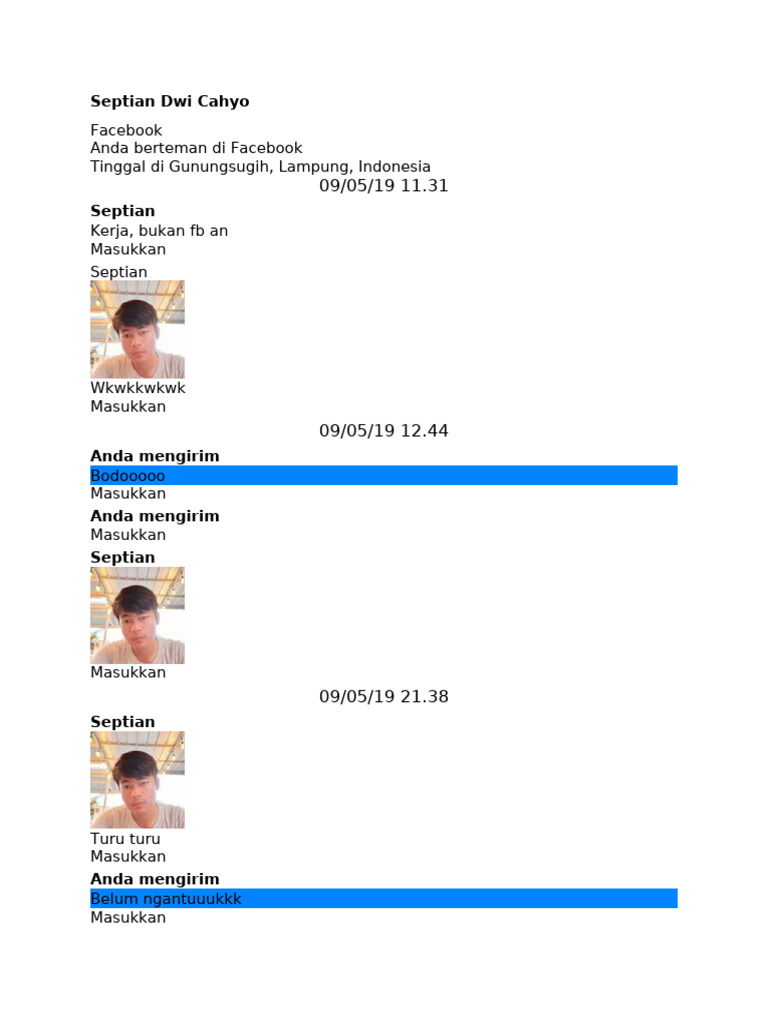 **Septian Dwi Cahyo**

Facebook
Anda berteman di Facebook
Tinggal di Gunungsugih, Lampung, Indonesia

09/05/19 11.31

**Septian**
Kerja, bukan fb an
Masukkan

Septian
Wkwkkwkwk
Masukkan

09/05/19 12.44

**Anda mengirim**
Bodooooo
Masukkan

**Anda mengirim**
Masukkan

**Septian**
Masukkan

09/05/19 21.38

**Septian**
Turu turu
Masukkan

**Anda mengirim**
Belum ngantuuukkk
Masukkan